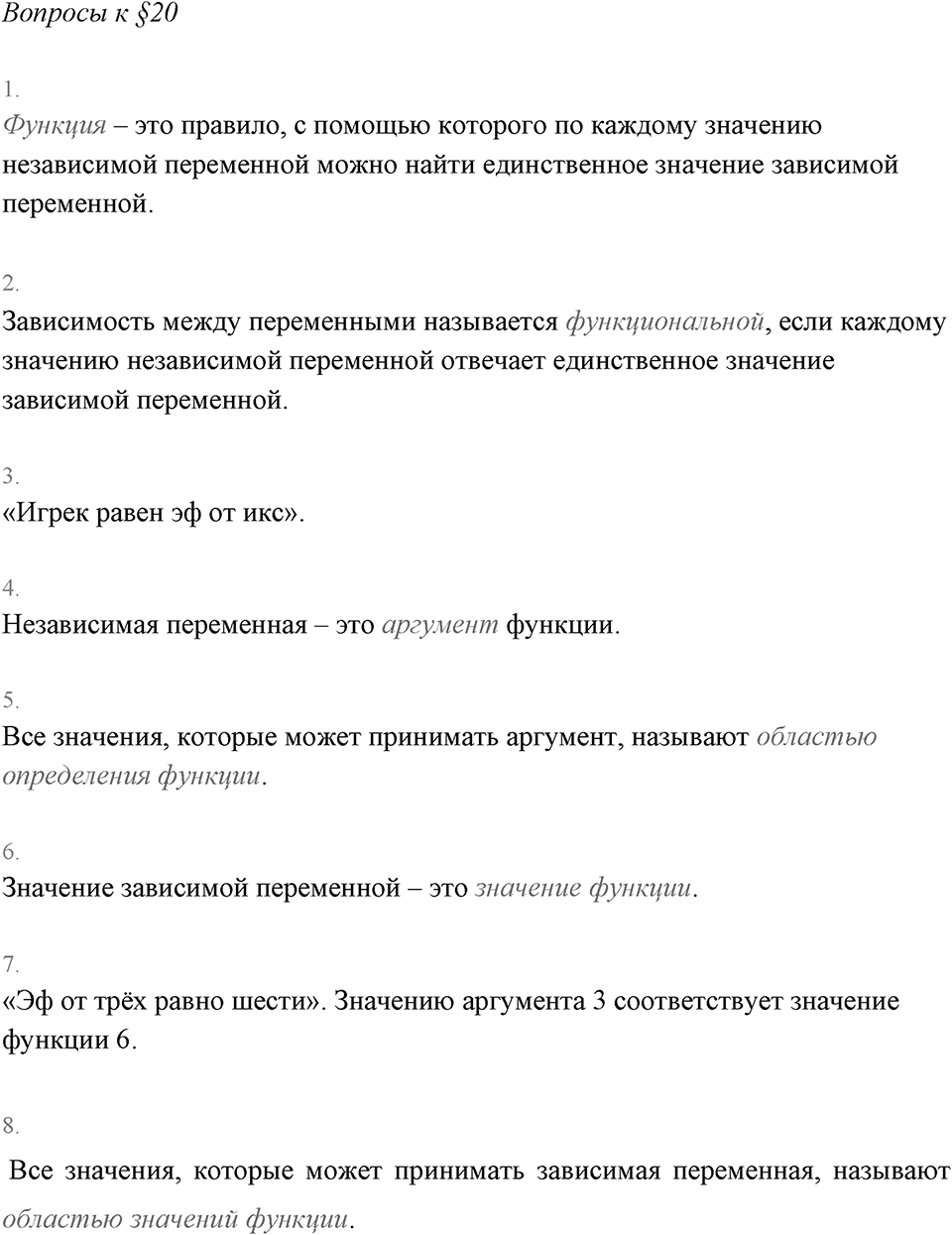 Вопросы к §20

1.
Функция – это правило, с помощью которого по каждому значению независимой переменной можно найти единственное значение зависимой переменной.

2.
Зависимость между переменными называется функциональной, если каждому значению независимой переменной отвечает единственное значение зависимой переменной.

3.
«Игрек равен эф от икс».

4.
Независимая переменная – это аргумент функции.

5.
Все значения, которые может принимать аргумент, называют областью определения функции.

6.
Значение зависимой переменной – это значение функции.

7.
«Эф от трёх равно шести». Значению аргумента 3 соответствует значение функции 6.

8.
Все значения, которые может принимать зависимая переменная, называют областью значений функции.